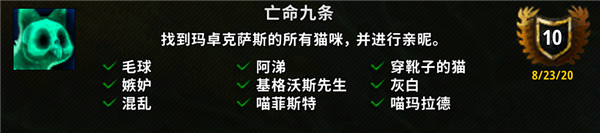 亡命九条

找到玛卓克萨斯的所有猫咪，并进行亲昵。

毛球
嫉妒
混乱

阿涕
基格沃斯先生
喵菲斯特

穿靴子的猫
灰白
喵玛拉德

10

8/23/20